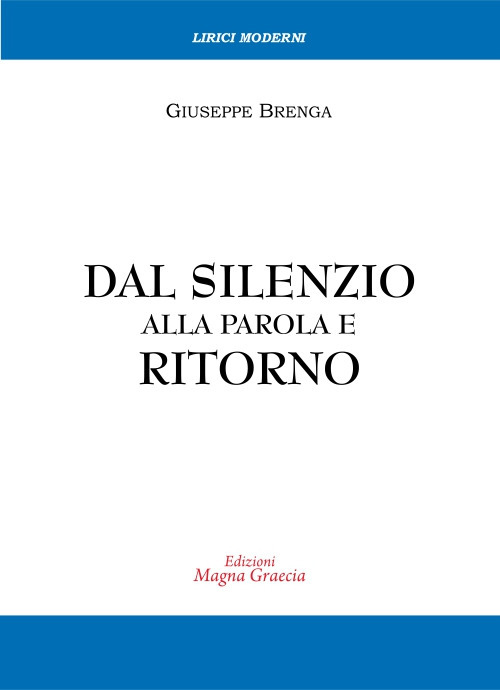 LIRICI MODERNI

GIUSEPPE BRENGA

DAL SILENZIO
ALLA PAROLA E
RITORNO

Edizioni
Magna Graecia